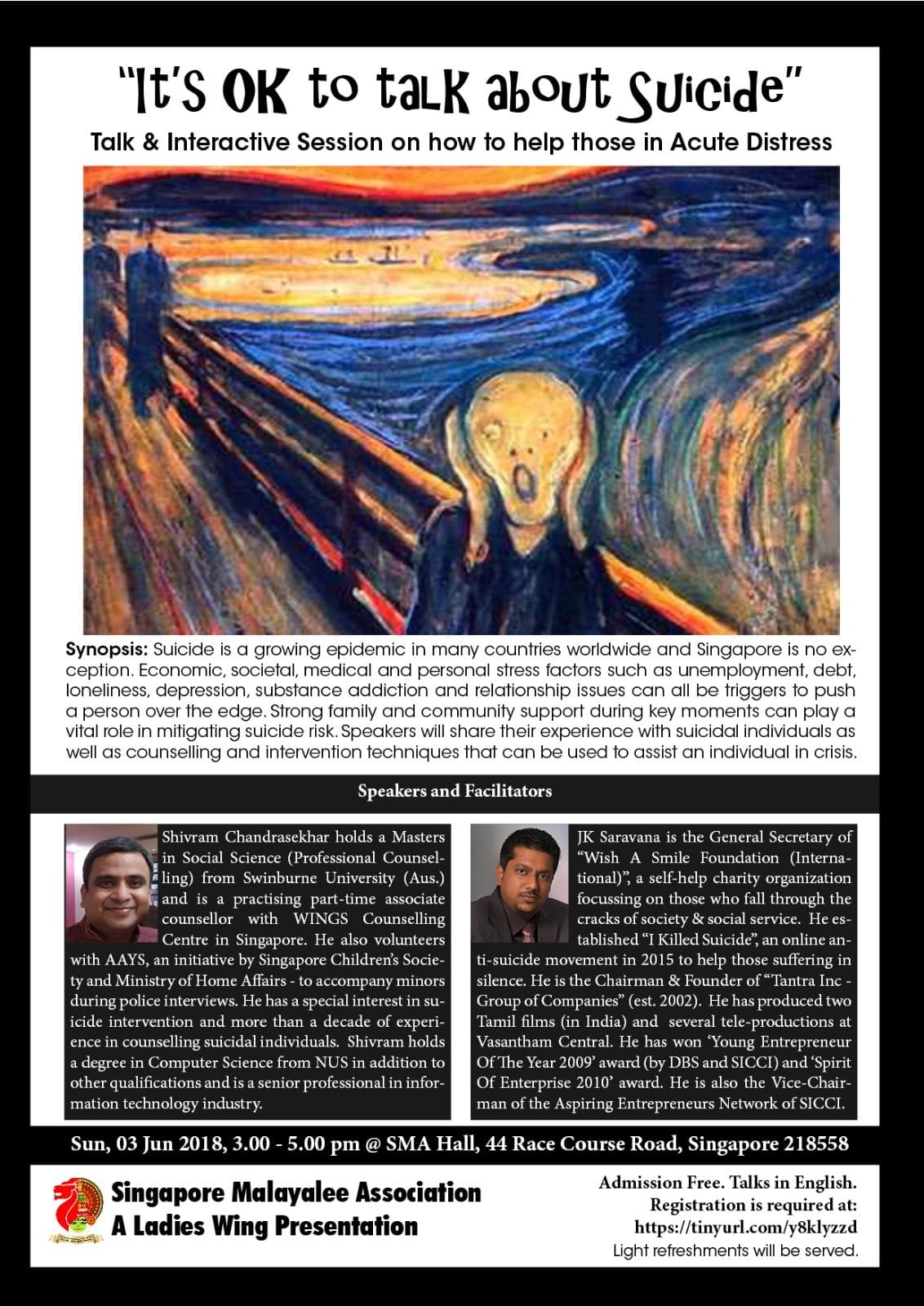 "It's OK to talk about Suicide"

Talk & Interactive Session on how to help those in Acute Distress

**Synopsis:** Suicide is a growing epidemic in many countries worldwide and Singapore is no exception. Economic, societal, medical and personal stress factors such as unemployment, debt, loneliness, depression, substance addiction and relationship issues can all be triggers to push a person over the edge. Strong family and community support during key moments can play a vital role in mitigating suicide risk. Speakers will share their experience with suicidal individuals as well as counselling and intervention techniques that can be used to assist an individual in crisis.

Speakers and Facilitators

Shivram Chandrasekhar holds a Masters in Social Science (Professional Counselling) from Swinburne University (Aus.) and is a practising part-time associate counsellor with WINGS Counselling Centre in Singapore. He also volunteers with AAYS, an initiative by Singapore Children's Society and Ministry of Home Affairs - to accompany minors during police interviews. He has a special interest in suicide intervention and more than a decade of experience in counselling suicidal individuals. Shivram holds a degree in Computer Science from NUS in addition to other qualifications and is a senior professional in information technology industry.

JK Saravana is the General Secretary of "Wish A Smile Foundation (International)", a self-help charity organization focussing on those who fall through the cracks of society & social service. He established "I Killed Suicide", an online anti-suicide movement in 2015 to help those suffering in silence. He is the Chairman & Founder of "Tantra Inc - Group of Companies" (est. 2002). He has produced two Tamil films (in India) and several tele-productions at Vasantham Central. He has won 'Young Entrepreneur Of The Year 2009' award (by DBS and SICCI) and 'Spirit Of Enterprise 2010' award. He is also the Vice-Chairman of the Aspiring Entrepreneurs Network of SICCI.

Sun, 03 Jun 2018, 3.00 - 5.00 pm @ SMA Hall, 44 Race Course Road, Singapore 218558

Singapore Malayalee Association
A Ladies Wing Presentation

Admission Free. Talks in English.
Registration is required at:
https://tinyurl.com/y8klyzzd
Light refreshments will be served.